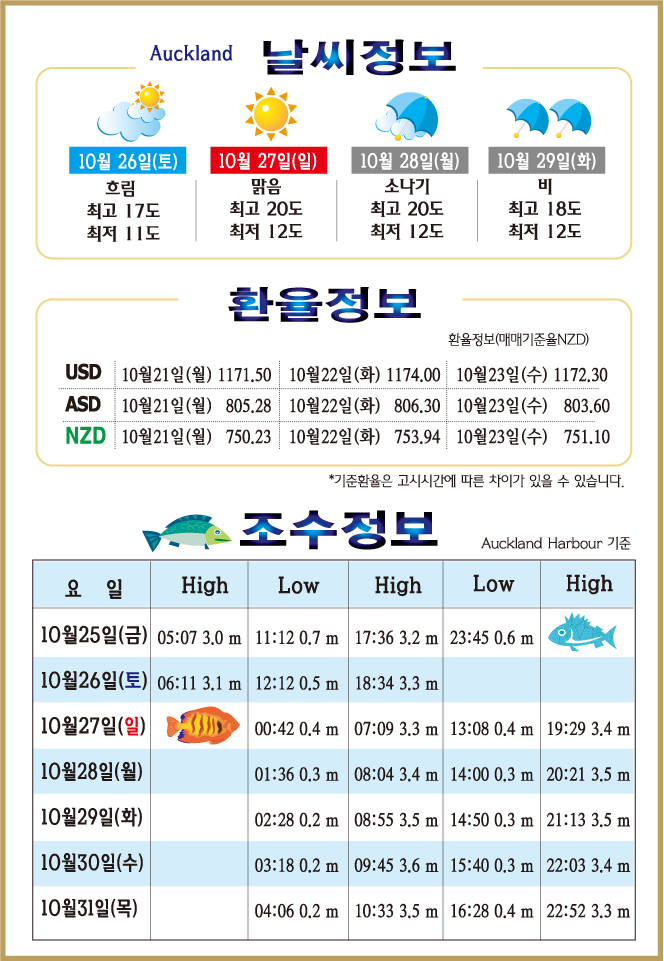 Auckland 날씨정보

10월 26일(토)
흐림
최고 17도
최저 11도

10월 27일(일)
맑음
최고 20도
최저 12도

10월 28일(월)
소나기
최고 20도
최저 12도

10월 29일(화)
비
최고 18도
최저 12도

환율정보

환율정보(매매기준율NZD)

| USD | 10월21일(월) 1171.50 | 10월22일(화) 1174.00 | 10월23일(수) 1172.30 |
|---|---|---|---|
| ASD | 10월21일(월) 805.28 | 10월22일(화) 806.30 | 10월23일(수) 803.60 |
| NZD | 10월21일(월) 750.23 | 10월22일(화) 753.94 | 10월23일(수) 751.10 |

*기준환율은 고시시간에 따른 차이가 있을 수 있습니다.

조수정보

Auckland Harbour 기준

| 요 일 | High | Low | High | Low | High |
|---|---|---|---|---|---|
| 10월25일(금) | 05:07 3.0 m | 11:12 0.7 m | 17:36 3.2 m | 23:45 0.6 m | |
| 10월26일(토) | 06:11 3.1 m | 12:12 0.5 m | 18:34 3.3 m | | |
| 10월27일(일) | | 00:42 0.4 m | 07:09 3.3 m | 13:08 0.4 m | 19:29 3.4 m |
| 10월28일(월) | | 01:36 0.3 m | 08:04 3.4 m | 14:00 0.3 m | 20:21 3.5 m |
| 10월29일(화) | | 02:28 0.2 m | 08:55 3.5 m | 14:50 0.3 m | 21:13 3.5 m |
| 10월30일(수) | | 03:18 0.2 m | 09:45 3.6 m | 15:40 0.3 m | 22:03 3.4 m |
| 10월31일(목) | | 04:06 0.2 m | 10:33 3.5 m | 16:28 0.4 m | 22:52 3.3 m |